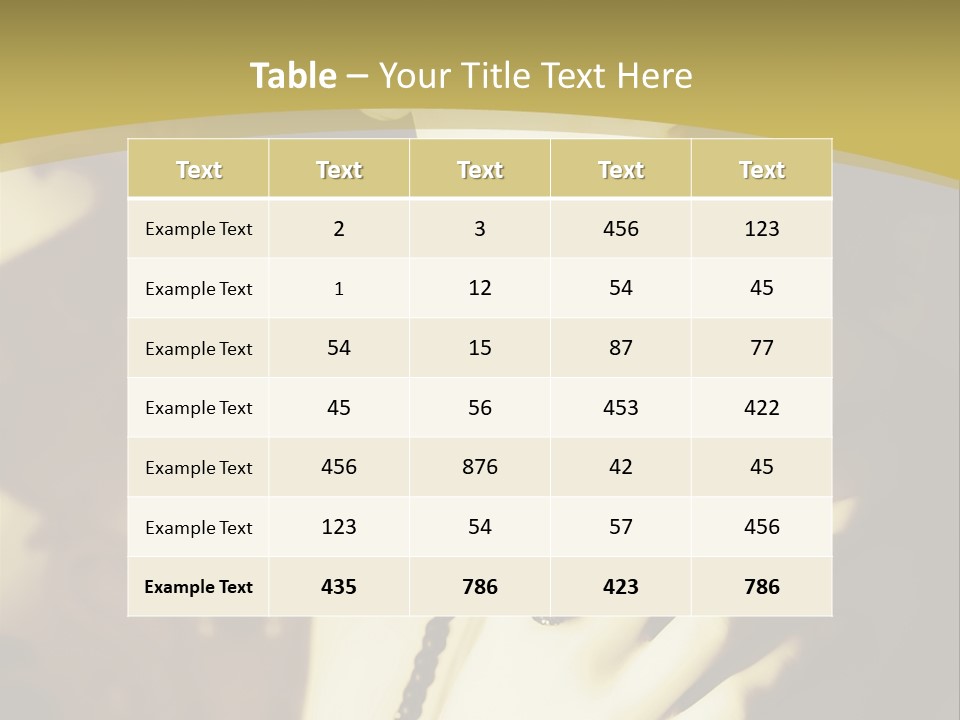 Table – Your Title Text Here

| Text | Text | Text | Text | Text |
|---|---|---|---|---|
| Example Text | 2 | 3 | 456 | 123 |
| Example Text | 1 | 12 | 54 | 45 |
| Example Text | 54 | 15 | 87 | 77 |
| Example Text | 45 | 56 | 453 | 422 |
| Example Text | 456 | 876 | 42 | 45 |
| Example Text | 123 | 54 | 57 | 456 |
| Example Text | 435 | 786 | 423 | 786 |